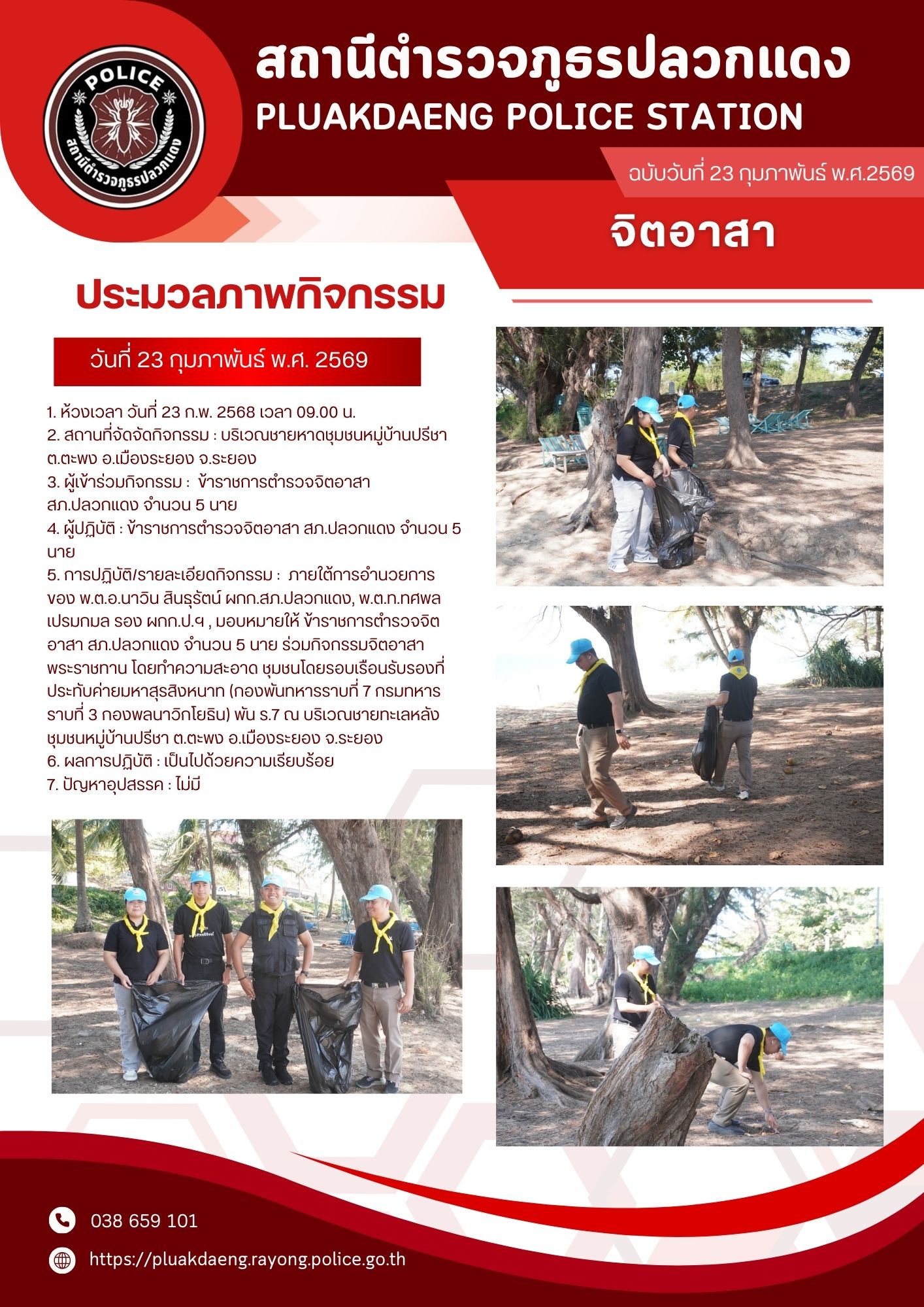 POLICE
สถานีตำรวจภูธรปลวกแดง

สถานีตำรวจภูธรปลวกแดง
PLUAKDAENG POLICE STATION

ฉบับวันที่ 23 กุมภาพันธ์ พ.ศ.2569

จิตอาสา

ประมวลภาพกิจกรรม

วันที่ 23 กุมภาพันธ์ พ.ศ. 2569

1. ห้วงเวลา วันที่ 23 ก.พ. 2568 เวลา 09.00 น.
2. สถานที่จัดจัดกิจกรรม : บริเวณชายหาดชุมชนหมู่บ้านปรีชา ต.ตะพง อ.เมืองระยอง จ.ระยอง
3. ผู้เข้าร่วมกิจกรรม : ข้าราชการตำรวจจิตอาสา สภ.ปลวกแดง จำนวน 5 นาย
4. ผู้ปฏิบัติ : ข้าราชการตำรวจจิตอาสา สภ.ปลวกแดง จำนวน 5 นาย
5. การปฏิบัติ/รายละเอียดกิจกรรม : ภายใต้การอำนวยการของ พ.ต.อ.นาวิน สินธุรัตน์ ผกก.สภ.ปลวกแดง, พ.ต.ท.ทศพล เปรมกมล รอง ผกก.ป.ฯ , มอบหมายให้ ข้าราชการตำรวจจิตอาสา สภ.ปลวกแดง จำนวน 5 นาย ร่วมกิจกรรมจิตอาสาพระราชทาน โดยทำความสะอาด ชุมชนโดยรอบเรือนรับรองที่ประทับค่ายมหาสุรสิงหนาท (กองพันทหารราบที่ 7 กรมทหารราบที่ 3 กองพลนาวิกโยธิน) พัน ร.7 ณ บริเวณชายทะเลหลังชุมชนหมู่บ้านปรีชา ต.ตะพง อ.เมืองระยอง จ.ระยอง
6. ผลการปฏิบัติ : เป็นไปด้วยความเรียบร้อย
7. ปัญหาอุปสรรค : ไม่มี

038 659 101

https://pluakdaeng.rayong.police.go.th